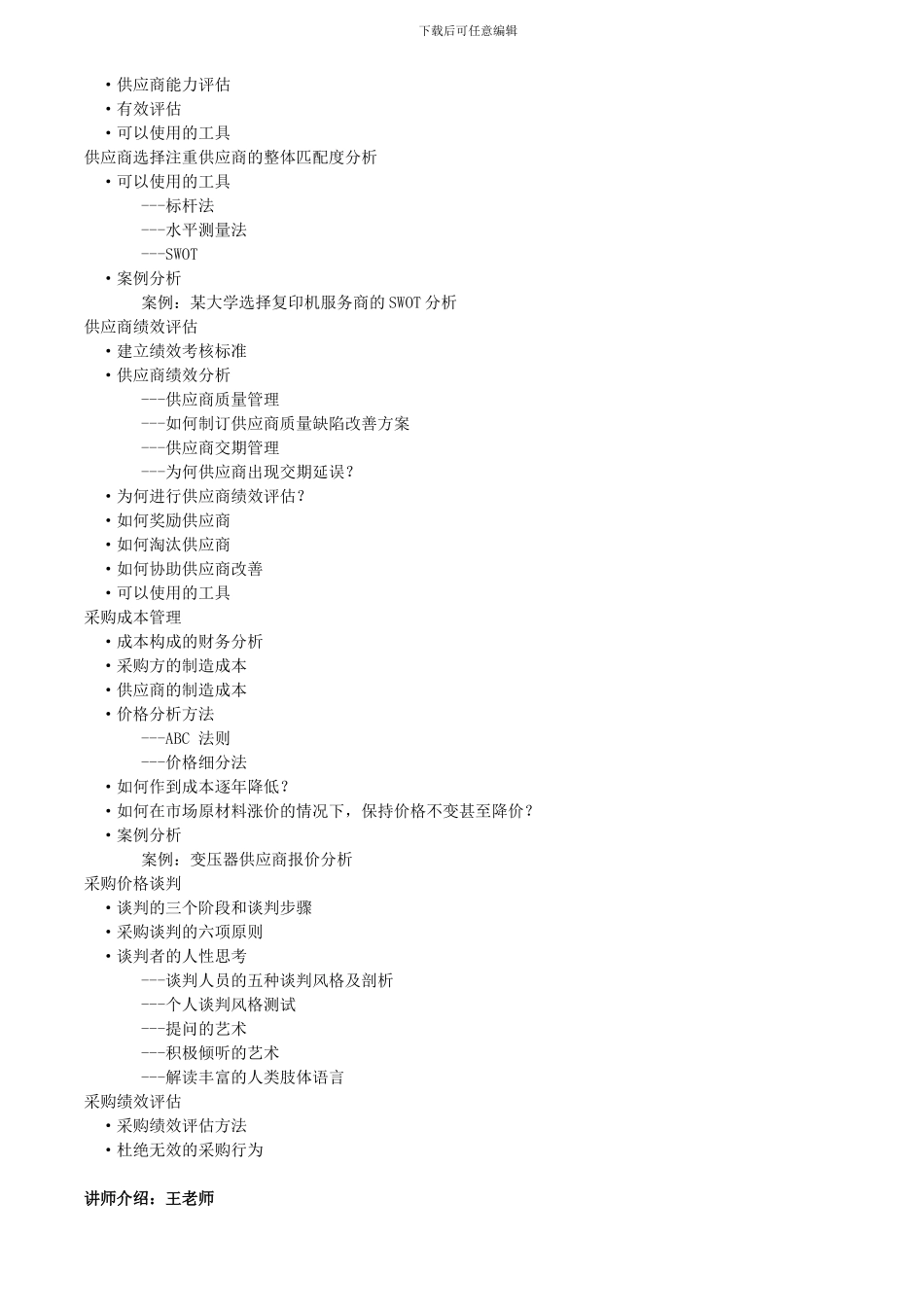 下载后可任意编辑

• 供应商能力评估
• 有效评估
• 可以使用的工具
供应商选择注重供应商的整体匹配度分析
• 可以使用的工具
---标杆法
---水平测量法
---SWOT
• 案例分析
案例：某大学选择复印机服务商的 SWOT 分析
供应商绩效评估
• 建立绩效考核标准
• 供应商绩效分析
---供应商质量管理
---如何制订供应商质量缺陷改善方案
---供应商交期管理
---为何供应商出现交期延误？
• 为何进行供应商绩效评估？
• 如何奖励供应商
• 如何淘汰供应商
• 如何协助供应商改善
• 可以使用的工具
采购成本管理
• 成本构成的财务分析
• 采购方的制造成本
• 供应商的制造成本
• 价格分析方法
---ABC 法则
---价格细分法
• 如何作到成本逐年降低？
• 如何在市场原材料涨价的情况下，保持价格不变甚至降价？
• 案例分析
案例：变压器供应商报价分析
采购价格谈判
• 谈判的三个阶段和谈判步骤
• 采购谈判的六项原则
• 谈判者的人性思考
---谈判人员的五种谈判风格及剖析
---个人谈判风格测试
---提问的艺术
---积极倾听的艺术
---解读丰富的人类肢体语言
采购绩效评估
• 采购绩效评估方法
• 杜绝无效的采购行为

讲师介绍：王老师